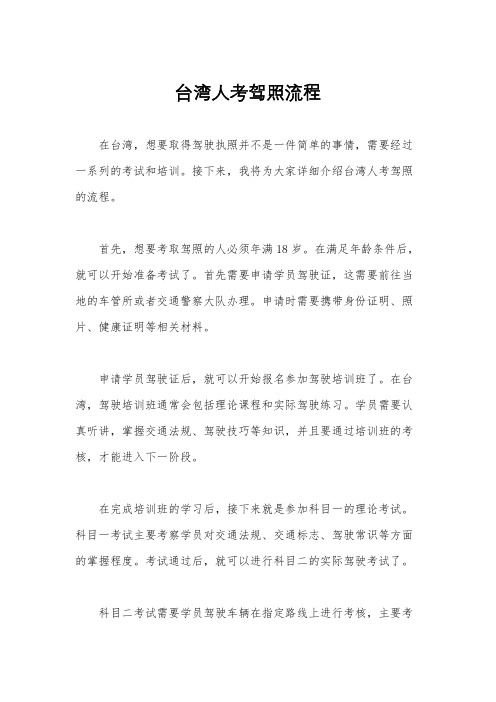 台湾人考驾照流程

在台湾，想要取得驾驶执照并不是一件简单的事情，需要经过一系列的考试和培训。接下来，我将为大家详细介绍台湾人考驾照的流程。

首先，想要考取驾照的人必须年满 18 岁。在满足年龄条件后，就可以开始准备考试了。首先需要申请学员驾驶证，这需要前往当地的车管所或者交通警察大队办理。申请时需要携带身份证明、照片、健康证明等相关材料。

申请学员驾驶证后，就可以开始报名参加驾驶培训班了。在台湾，驾驶培训班通常会包括理论课程和实际驾驶练习。学员需要认真听讲，掌握交通法规、驾驶技巧等知识，并且要通过培训班的考核，才能进入下一阶段。

在完成培训班的学习后，接下来就是参加科目一的理论考试。科目一考试主要考察学员对交通法规、交通标志、驾驶常识等方面的掌握程度。考试通过后，就可以进行科目二的实际驾驶考试了。

科目二考试需要学员驾驶车辆在指定路线上进行考核，主要考